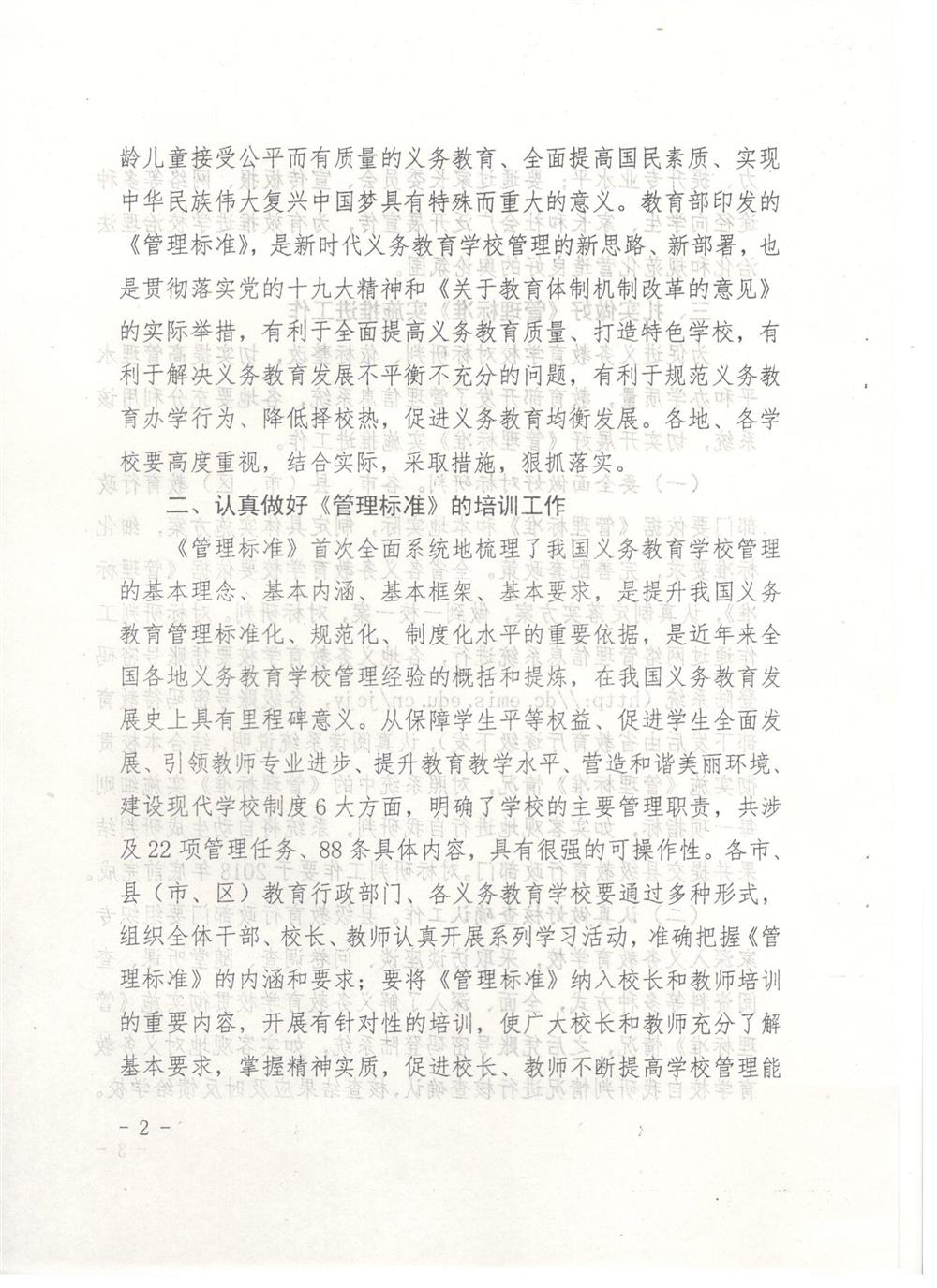 龄儿童接受公平而有质量的义务教育、全面提高国民素质、实现中华民族伟大复兴中国梦具有特殊而重大的意义。教育部印发的《管理标准》，是新时代义务教育学校管理的新思路、新部署，也是贯彻落实党的十九大精神和《关于教育体制机制改革的意见》的实际举措，有利于全面提高义务教育质量、打造特色学校，有利于解决义务教育发展不平衡不充分的问题，有利于规范义务教育办学行为、降低择校热，促进义务教育均衡发展。各地、各学校要高度重视，结合实际，采取措施，狠抓落实。

二、认真做好《管理标准》的培训工作

《管理标准》首次全面系统地梳理了我国义务教育学校管理的基本理念、基本内涵、基本框架、基本要求，是提升我国义务教育管理标准化、规范化、制度化水平的重要依据，是近年来全国各地义务教育学校管理经验的概括和提炼，在我国义务教育发展史上具有里程碑意义。从保障学生平等权益、促进学生全面发展、引领教师专业进步、提升教育教学水平、营造和谐美丽环境、建设现代学校制度6大方面，明确了学校的主要管理职责，共涉及22项管理任务、88条具体内容，具有很强的可操作性。各市、县（市、区）教育行政部门、各义务教育学校要通过多种形式，组织全体干部、校长、教师认真开展系列学习活动，准确把握《管理标准》的内涵和要求；要将《管理标准》纳入校长和教师培训的重要内容，开展有针对性的培训，使广大校长和教师充分了解基本要求，掌握精神实质，促进校长、教师不断提高学校管理能

- 2 -